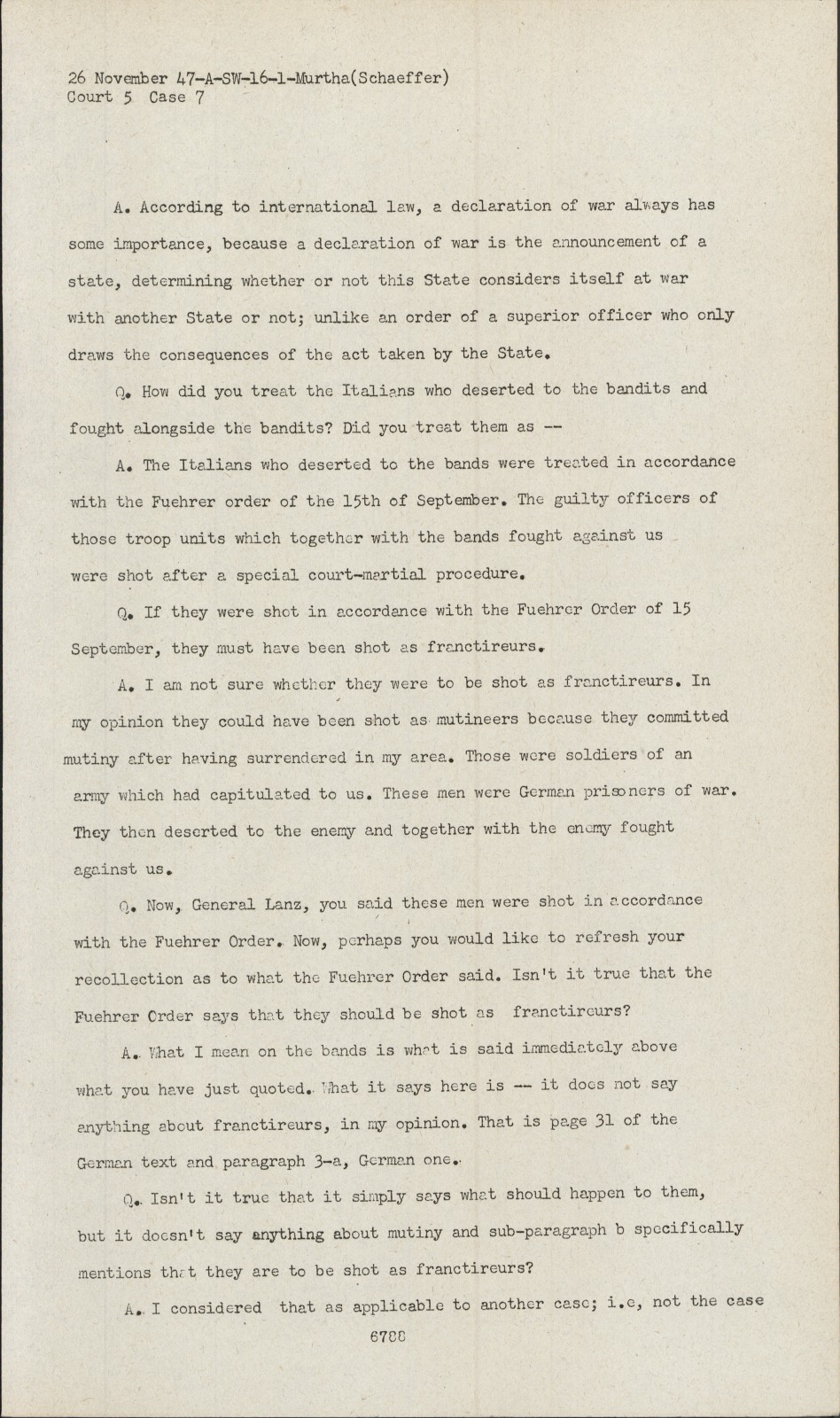 26 November 47-A-SW-16-1-Murtha(Schaeffer)
Court 5 Case 7

A. According to international law, a declaration of war always has some importance, because a declaration of war is the announcement of a state, determining whether or not this State considers itself at war with another State or not; unlike an order of a superior officer who only draws the consequences of the act taken by the State.

Q. How did you treat the Italians who deserted to the bandits and fought alongside the bandits? Did you treat them as --

A. The Italians who deserted to the bands were treated in accordance with the Fuehrer order of the 15th of September. The guilty officers of those troop units which together with the bands fought against us were shot after a special court-martial procedure.

Q. If they were shot in accordance with the Fuehrer Order of 15 September, they must have been shot as franctireurs.

A. I am not sure whether they were to be shot as franctireurs. In my opinion they could have been shot as mutineers because they committed mutiny after having surrendered in my area. Those were soldiers of an army which had capitulated to us. These men were German prisoners of war. They then deserted to the enemy and together with the enemy fought against us.

Q. Now, General Lanz, you said these men were shot in accordance with the Fuehrer Order. Now, perhaps you would like to refresh your recollection as to what the Fuehrer Order said. Isn't it true that the Fuehrer Order says that they should be shot as franctireurs?

A. What I mean on the bands is what is said immediately above what you have just quoted. What it says here is -- it does not say anything about franctireurs, in my opinion. That is page 31 of the German text and paragraph 3-a, German one.

Q. Isn't it true that it simply says what should happen to them, but it doesn't say anything about mutiny and sub-paragraph b specifically mentions that they are to be shot as franctireurs?

A. I considered that as applicable to another case; i.e, not the case

6788